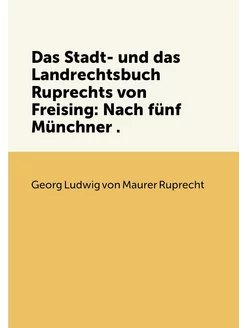 Das Stadt- und das Landrechtsbuch Ruprechts von Freising: Nach fünf Münchner .

Georg Ludwig von Maurer Ruprecht